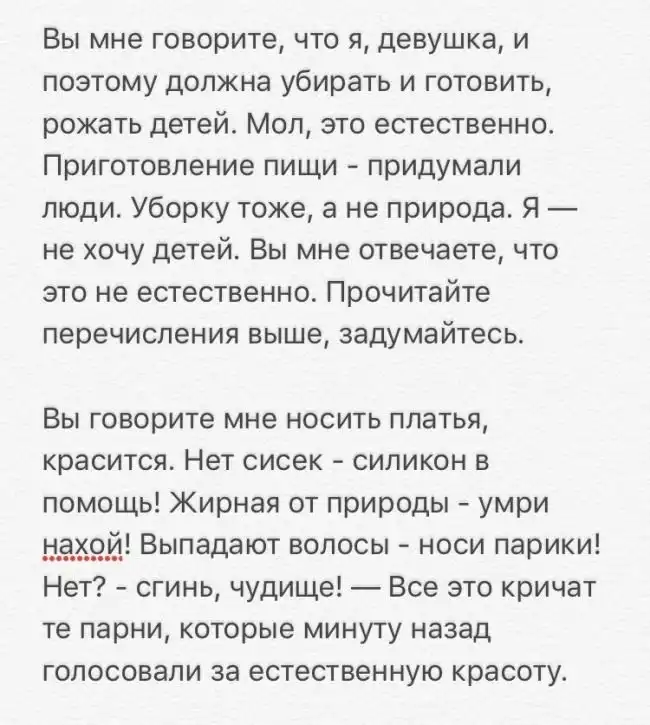 Вы мне говорите, что я, девушка, и поэтому должна убирать и готовить, рожать детей. Мол, это естественно. Приготовление пищи - придумали люди. Уборку тоже, а не природа. Я — не хочу детей. Вы мне отвечаете, что это не естественно. Прочитайте перечисления выше, задумайтесь.

Вы говорите мне носить платья, красится. Нет сисек - силикон в помощь! Жирная от природы - умри нахой! Выпадают волосы - носи парики! Нет? - сгинь, чудище! — Все это кричат те парни, которые минуту назад голосовали за естественную красоту.